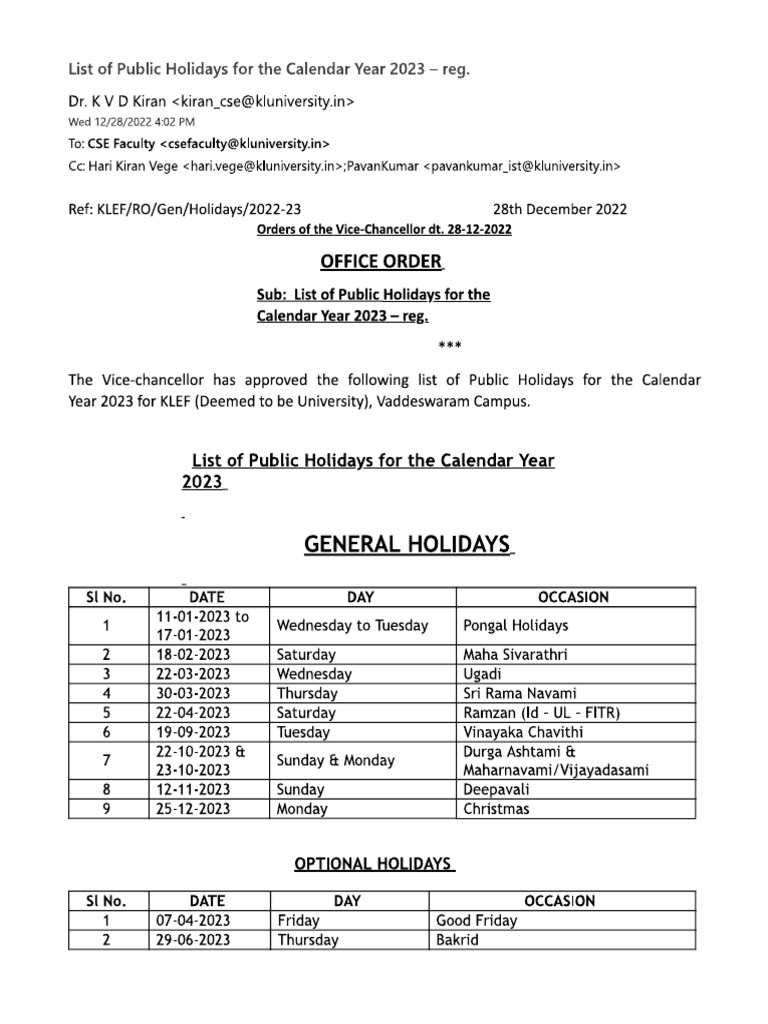 List of Public Holidays for the Calendar Year 2023 – reg.

Dr. K V D Kiran <kiran_cse@kluniversity.in>
Wed 12/28/2022 4:02 PM

To: CSE Faculty <csefaculty@kluniversity.in>
Cc: Hari Kiran Vege <hari.vege@kluniversity.in>;PavanKumar <pavankumar_ist@kluniversity.in>

Ref: KLEF/RO/Gen/Holidays/2022-23 28th December 2022
Orders of the Vice-Chancellor dt. 28-12-2022

OFFICE ORDER

Sub: List of Public Holidays for the Calendar Year 2023 – reg.

***

The Vice-chancellor has approved the following list of Public Holidays for the Calendar Year 2023 for KLEF (Deemed to be University), Vaddeswaram Campus.

List of Public Holidays for the Calendar Year 2023

GENERAL HOLIDAYS

| Sl No. | DATE | DAY | OCCASION |
|---|---|---|---|
| 1 | 11-01-2023 to 17-01-2023 | Wednesday to Tuesday | Pongal Holidays |
| 2 | 18-02-2023 | Saturday | Maha Sivarathri |
| 3 | 22-03-2023 | Wednesday | Ugadi |
| 4 | 30-03-2023 | Thursday | Sri Rama Navami |
| 5 | 22-04-2023 | Saturday | Ramzan (Id – UL – FITR) |
| 6 | 19-09-2023 | Tuesday | Vinayaka Chavithi |
| 7 | 22-10-2023 & 23-10-2023 | Sunday & Monday | Durga Ashtami & Maharnavami/Vijayadasami |
| 8 | 12-11-2023 | Sunday | Deepavali |
| 9 | 25-12-2023 | Monday | Christmas |

OPTIONAL HOLIDAYS

| Sl No. | DATE | DAY | OCCASION |
|---|---|---|---|
| 1 | 07-04-2023 | Friday | Good Friday |
| 2 | 29-06-2023 | Thursday | Bakrid |